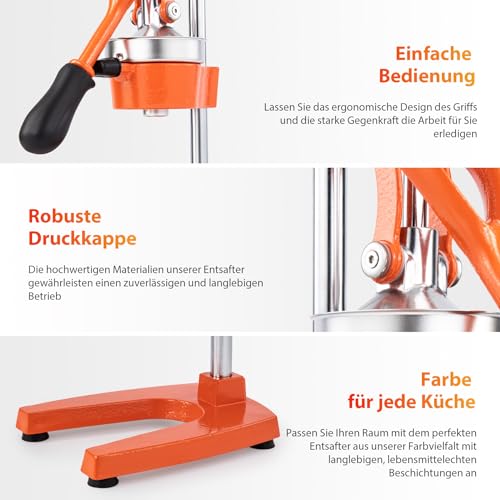 Einfache
Bedienung

Lassen Sie das ergonomische Design des Griffs und die starke Gegenkraft die Arbeit für Sie erledigen

Robuste
Druckkappe

Die hochwertigen Materialien unserer Entsafter gewährleisten einen zuverlässigen und langlebigen Betrieb

Farbe
für jede Küche

Passen Sie Ihren Raum mit dem perfekten Entsafter aus unserer Farbvielfalt mit langlebigen, lebensmittelechten Beschichtungen an